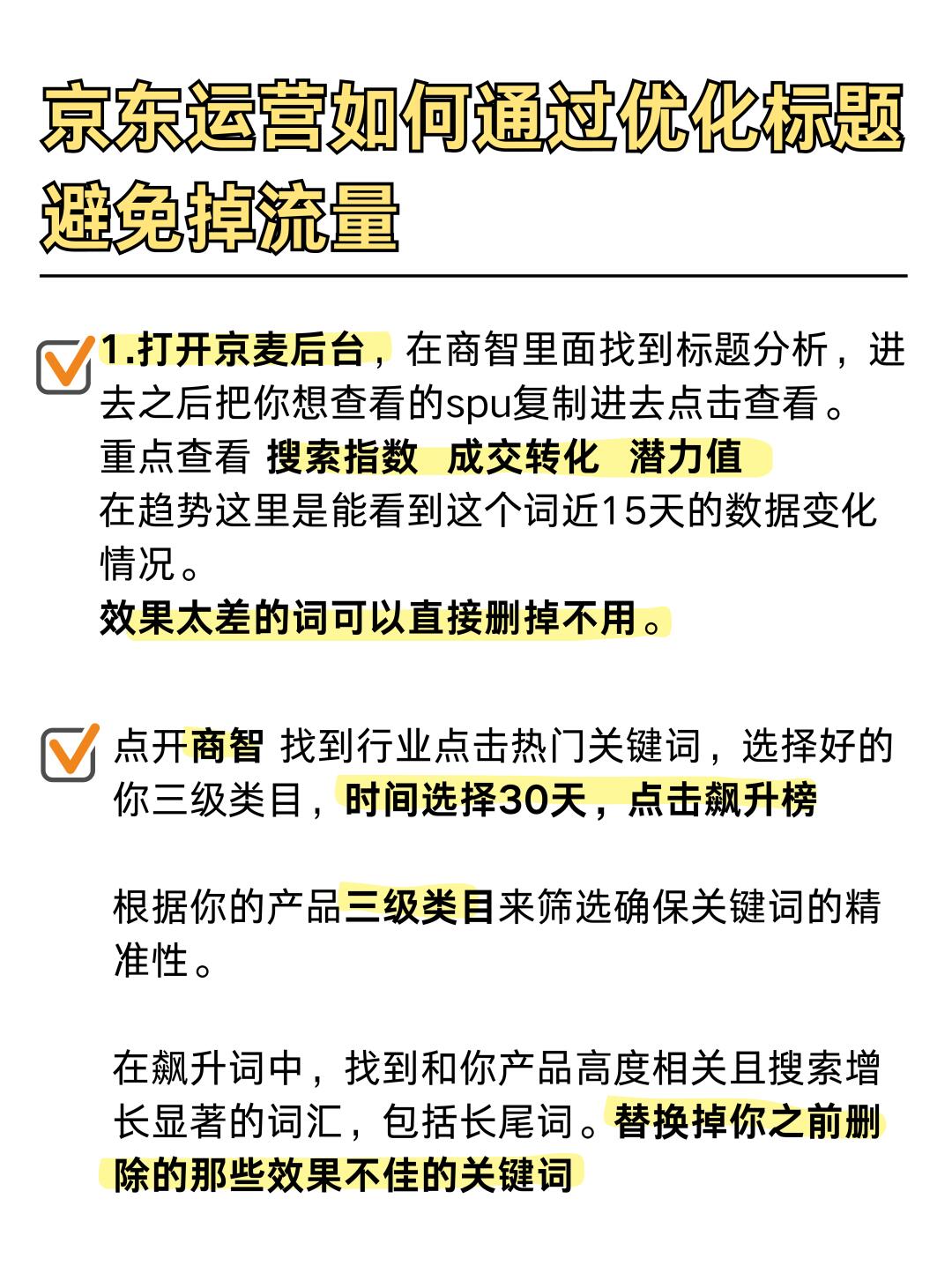 京东运营如何通过优化标题避免掉流量

1.打开京麦后台，在商智里面找到标题分析，进去之后把你想查看的spu复制进去点击查看。
重点查看 搜索指数 成交转化 潜力值
在趋势这里是能看到这个词近15天的数据变化情况。
效果太差的词可以直接删掉不用。

点开商智 找到行业点击热门关键词，选择好的你三级类目，时间选择30天，点击飙升榜

根据你的产品三级类目来筛选确保关键词的精准性。

在飙升词中，找到和你产品高度相关且搜索增长显著的词汇，包括长尾词。替换掉你之前删除的那些效果不佳的关键词